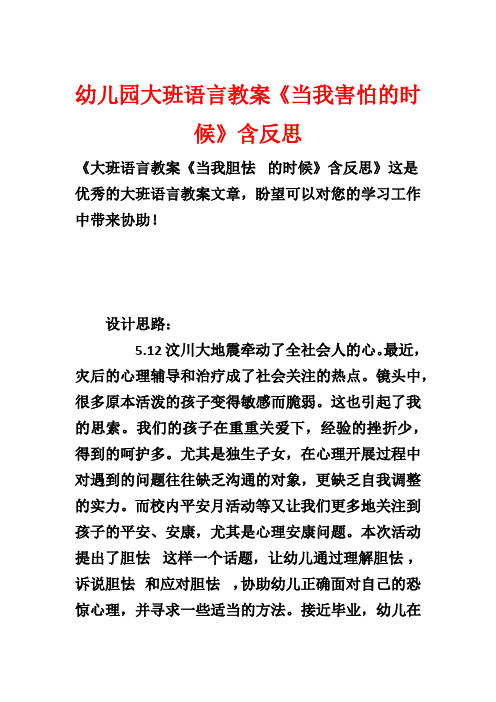 幼儿园大班语言教案《当我害怕的时候》含反思

《大班语言教案《当我胆怯 的时候》含反思》这是优秀的大班语言教案文章，盼望可以对您的学习工作中带来协助！

设计思路：

5.12 汶川大地震牵动了全社会人的心。最近，灾后的心理辅导和治疗成了社会关注的热点。镜头中，很多原本活泼的孩子变得敏感而脆弱。这也引起了我的思索。我们的孩子在重重关爱下，经验的挫折少，得到的呵护多。尤其是独生子女，在心理开展过程中对遇到的问题往往缺乏沟通的对象，更缺乏自我调整的实力。而校内平安月活动等又让我们更多地关注到孩子的平安、安康，尤其是心理安康问题。本次活动提出了胆怯 这样一个话题，让幼儿通过理解胆怯 ，诉说胆怯 和应对胆怯 ，协助幼儿正确面对自己的恐惊心理，并寻求一些适当的方法。接近毕业，幼儿在